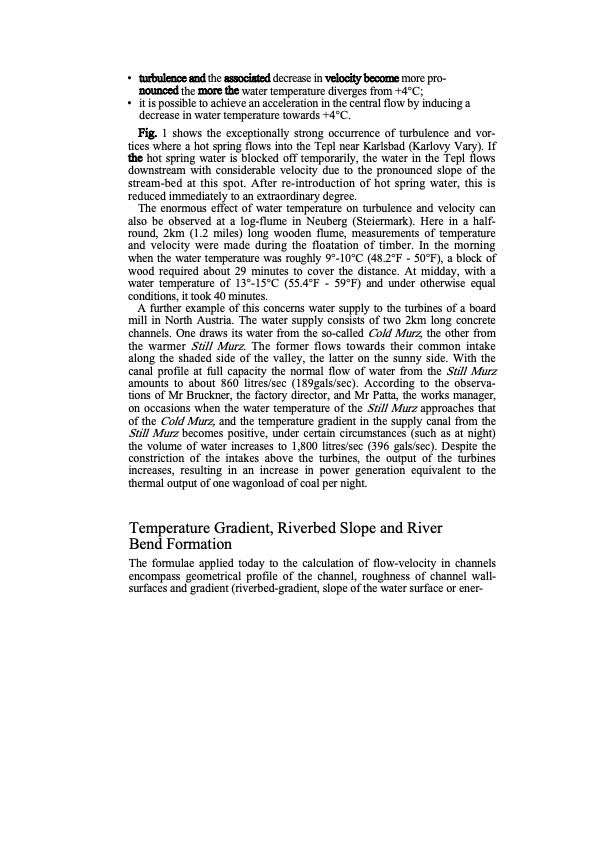 • turbulence and the associated decrease in velocity become more pronounced the more the water temperature diverges from +4°C;
• it is possible to achieve an acceleration in the central flow by inducing a decrease in water temperature towards +4°C.

Fig. 1 shows the exceptionally strong occurrence of turbulence and vortices where a hot spring flows into the Tepl near Karlsbad (Karlovy Vary). If the hot spring water is blocked off temporarily, the water in the Tepl flows downstream with considerable velocity due to the pronounced slope of the stream-bed at this spot. After re-introduction of hot spring water, this is reduced immediately to an extraordinary degree.

The enormous effect of water temperature on turbulence and velocity can also be observed at a log-flume in Neuberg (Steiermark). Here in a half-round, 2km (1.2 miles) long wooden flume, measurements of temperature and velocity were made during the floatation of timber. In the morning when the water temperature was roughly 9°-10°C (48.2°F - 50°F), a block of wood required about 29 minutes to cover the distance. At midday, with a water temperature of 13°-15°C (55.4°F - 59°F) and under otherwise equal conditions, it took 40 minutes.

A further example of this concerns water supply to the turbines of a board mill in North Austria. The water supply consists of two 2km long concrete channels. One draws its water from the so-called Cold Murz, the other from the warmer Still Murz. The former flows towards their common intake along the shaded side of the valley, the latter on the sunny side. With the canal profile at full capacity the normal flow of water from the Still Murz amounts to about 860 litres/sec (189gals/sec). According to the observations of Mr Bruckner, the factory director, and Mr Patta, the works manager, on occasions when the water temperature of the Still Murz approaches that of the Cold Murz, and the temperature gradient in the supply canal from the Still Murz becomes positive, under certain circumstances (such as at night) the volume of water increases to 1,800 litres/sec (396 gals/sec). Despite the constriction of the intakes above the turbines, the output of the turbines increases, resulting in an increase in power generation equivalent to the thermal output of one wagonload of coal per night.

Temperature Gradient, Riverbed Slope and River Bend Formation

The formulae applied today to the calculation of flow-velocity in channels encompass geometrical profile of the channel, roughness of channel wall-surfaces and gradient (riverbed-gradient, slope of the water surface or ener-